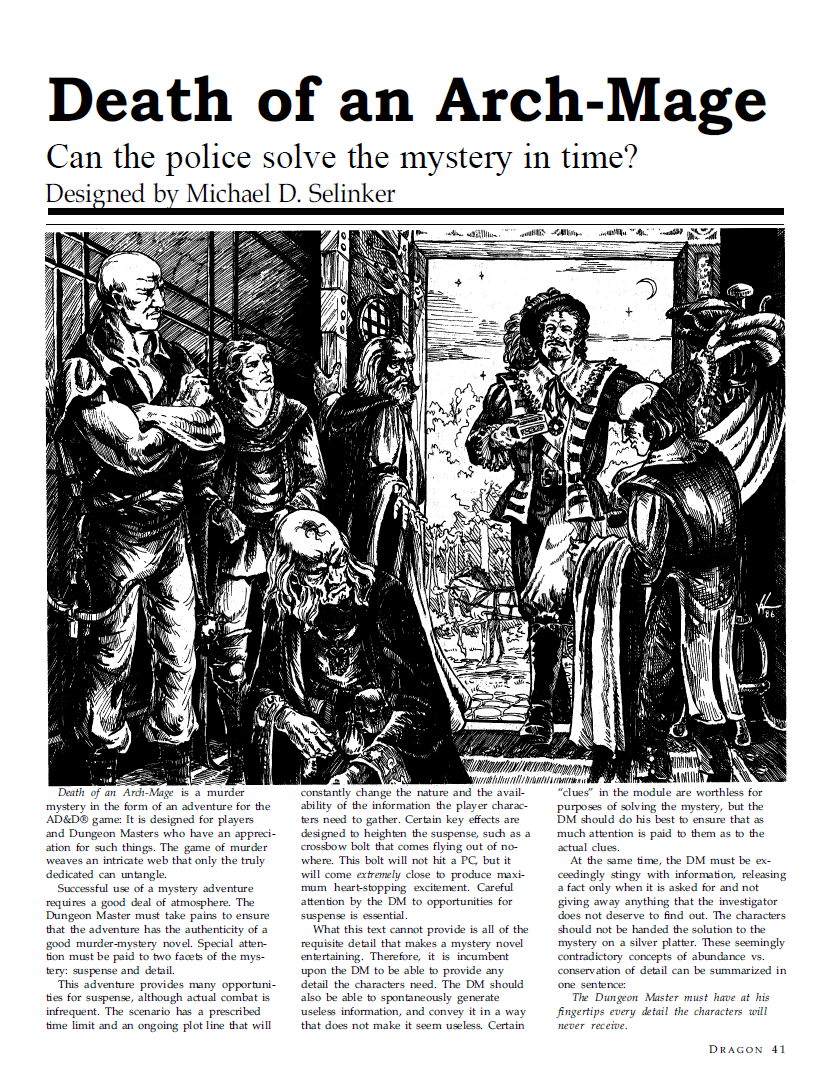 Death of an Arch-Mage

Can the police solve the mystery in time?

Designed by Michael D. Selinker

Death of an Arch-Mage is a murder mystery in the form of an adventure for the AD&D® game: It is designed for players and Dungeon Masters who have an appreciation for such things. The game of murder weaves an intricate web that only the truly dedicated can untangle.

Successful use of a mystery adventure requires a good deal of atmosphere. The Dungeon Master must take pains to ensure that the adventure has the authenticity of a good murder-mystery novel. Special attention must be paid to two facets of the mystery: suspense and detail.

This adventure provides many opportunities for suspense, although actual combat is infrequent. The scenario has a prescribed time limit and an ongoing plot line that will constantly change the nature and the availability of the information the player characters need to gather. Certain key effects are designed to heighten the suspense, such as a crossbow bolt that comes flying out of nowhere. This bolt will not hit a PC, but it will come extremely close to produce maximum heart-stopping excitement. Careful attention by the DM to opportunities for suspense is essential.

What this text cannot provide is all of the requisite detail that makes a mystery novel entertaining. Therefore, it is incumbent upon the DM to be able to provide any detail the characters need. The DM should also be able to spontaneously generate useless information, and convey it in a way that does not make it seem useless. Certain "clues" in the module are worthless for purposes of solving the mystery, but the DM should do his best to ensure that as much attention is paid to them as to the actual clues.

At the same time, the DM must be exceedingly stingy with information, releasing a fact only when it is asked for and not giving away anything that the investigator does not deserve to find out. The characters should not be handed the solution to the mystery on a silver platter. These seemingly contradictory concepts of abundance vs. conservation of detail can be summarized in one sentence:

The Dungeon Master must have at his fingertips every detail the characters will never receive.

DRAGON 41